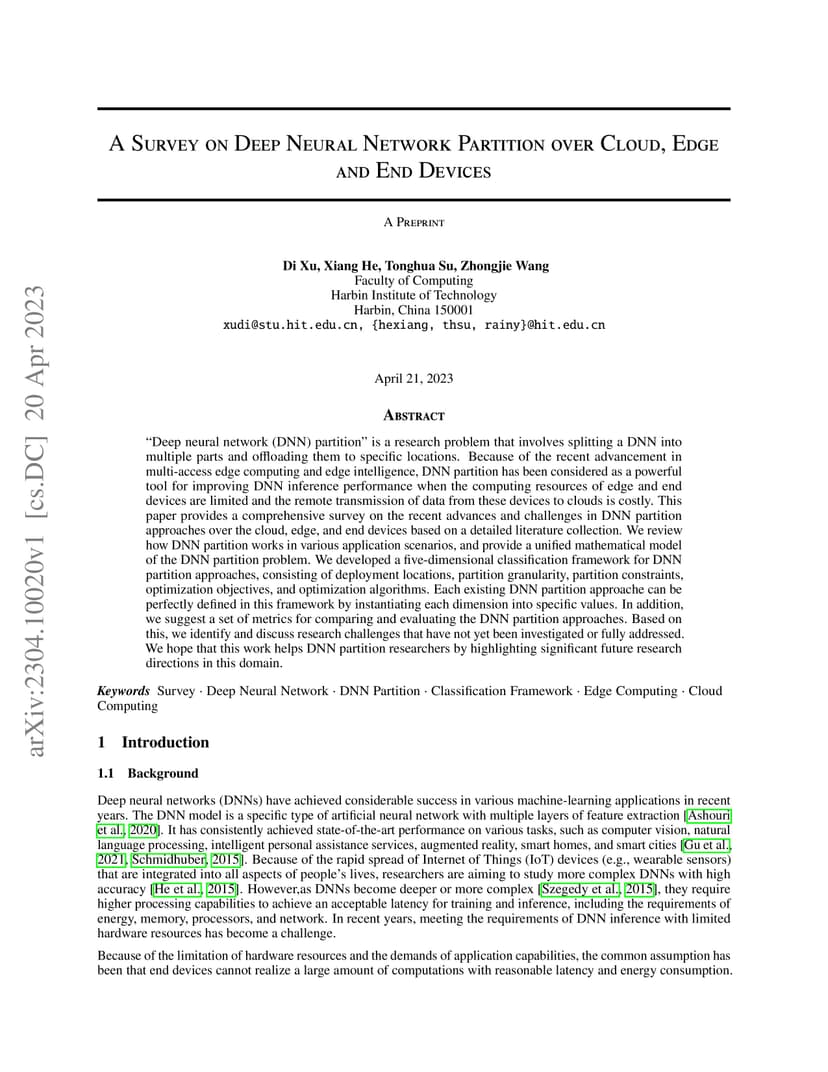 arXiv:2304.10020v1 [cs.DC] 20 Apr 2023

A Survey on Deep Neural Network Partition over Cloud, Edge and End Devices

A Preprint

Di Xu, Xiang He, Tonghua Su, Zhongjie Wang
Faculty of Computing
Harbin Institute of Technology
Harbin, China 150001
xudi@stu.hit.edu.cn, {hexiang, thsu, rainy}@hit.edu.cn

April 21, 2023

Abstract

"Deep neural network (DNN) partition" is a research problem that involves splitting a DNN into multiple parts and offloading them to specific locations. Because of the recent advancement in multi-access edge computing and edge intelligence, DNN partition has been considered as a powerful tool for improving DNN inference performance when the computing resources of edge and end devices are limited and the remote transmission of data from these devices to clouds is costly. This paper provides a comprehensive survey on the recent advances and challenges in DNN partition approaches over the cloud, edge, and end devices based on a detailed literature collection. We review how DNN partition works in various application scenarios, and provide a unified mathematical model of the DNN partition problem. We developed a five-dimensional classification framework for DNN partition approaches, consisting of deployment locations, partition granularity, partition constraints, optimization objectives, and optimization algorithms. Each existing DNN partition approache can be perfectly defined in this framework by instantiating each dimension into specific values. In addition, we suggest a set of metrics for comparing and evaluating the DNN partition approaches. Based on this, we identify and discuss research challenges that have not yet been investigated or fully addressed. We hope that this work helps DNN partition researchers by highlighting significant future research directions in this domain.

Keywords Survey · Deep Neural Network · DNN Partition · Classification Framework · Edge Computing · Cloud Computing

1 Introduction

1.1 Background

Deep neural networks (DNNs) have achieved considerable success in various machine-learning applications in recent years. The DNN model is a specific type of artificial neural network with multiple layers of feature extraction [Ashouri et al., 2020]. It has consistently achieved state-of-the-art performance on various tasks, such as computer vision, natural language processing, intelligent personal assistance services, augmented reality, smart homes, and smart cities [Gu et al., 2021, Schmidhuber, 2015]. Because of the rapid spread of Internet of Things (IoT) devices (e.g., wearable sensors) that are integrated into all aspects of people's lives, researchers are aiming to study more complex DNNs with high accuracy [He et al., 2015]. However,as DNNs become deeper or more complex [Szegedy et al., 2015], they require higher processing capabilities to achieve an acceptable latency for training and inference, including the requirements of energy, memory, processors, and network. In recent years, meeting the requirements of DNN inference with limited hardware resources has become a challenge.

Because of the limitation of hardware resources and the demands of application capabilities, the common assumption has been that end devices cannot realize a large amount of computations with reasonable latency and energy consumption.